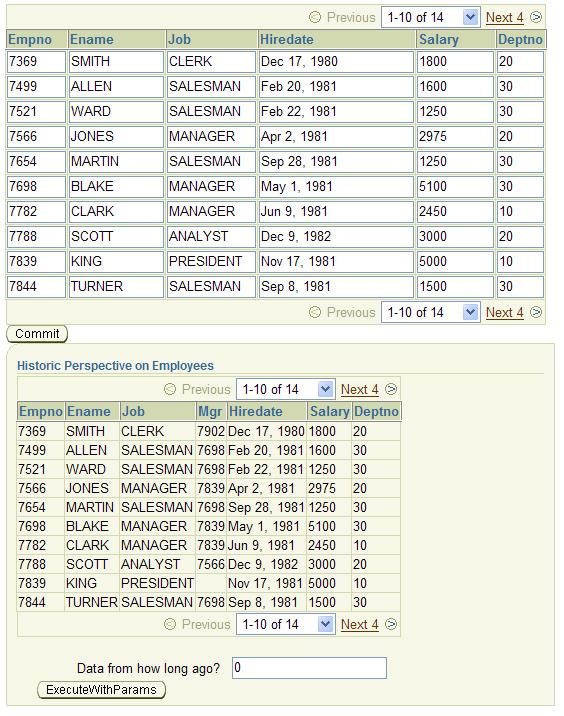 Previous 1-10 of 14 Next 4

| Empno | Ename | Job | Hiredate | Salary | Deptno |
|---|---|---|---|---|---|
| 7369 | SMITH | CLERK | Dec 17, 1980 | 1800 | 20 |
| 7499 | ALLEN | SALESMAN | Feb 20, 1981 | 1600 | 30 |
| 7521 | WARD | SALESMAN | Feb 22, 1981 | 1250 | 30 |
| 7566 | JONES | MANAGER | Apr 2, 1981 | 2975 | 20 |
| 7654 | MARTIN | SALESMAN | Sep 28, 1981 | 1250 | 30 |
| 7698 | BLAKE | MANAGER | May 1, 1981 | 5100 | 30 |
| 7782 | CLARK | MANAGER | Jun 9, 1981 | 2450 | 10 |
| 7788 | SCOTT | ANALYST | Dec 9, 1982 | 3000 | 20 |
| 7839 | KING | PRESIDENT | Nov 17, 1981 | 5000 | 10 |
| 7844 | TURNER | SALESMAN | Sep 8, 1981 | 1500 | 30 |

Previous 1-10 of 14 Next 4

Commit

Historic Perspective on Employees

Previous 1-10 of 14 Next 4

| Empno | Ename | Job | Mgr | Hiredate | Salary | Deptno |
|---|---|---|---|---|---|---|
| 7369 | SMITH | CLERK | 7902 | Dec 17, 1980 | 1800 | 20 |
| 7499 | ALLEN | SALESMAN | 7698 | Feb 20, 1981 | 1600 | 30 |
| 7521 | WARD | SALESMAN | 7698 | Feb 22, 1981 | 1250 | 30 |
| 7566 | JONES | MANAGER | 7839 | Apr 2, 1981 | 2975 | 20 |
| 7654 | MARTIN | SALESMAN | 7698 | Sep 28, 1981 | 1250 | 30 |
| 7698 | BLAKE | MANAGER | 7839 | May 1, 1981 | 5100 | 30 |
| 7782 | CLARK | MANAGER | 7839 | Jun 9, 1981 | 2450 | 10 |
| 7788 | SCOTT | ANALYST | 7566 | Dec 9, 1982 | 3000 | 20 |
| 7839 | KING | PRESIDENT | | Nov 17, 1981 | 5000 | 10 |
| 7844 | TURNER | SALESMAN | 7698 | Sep 8, 1981 | 1500 | 30 |

Previous 1-10 of 14 Next 4

Data from how long ago? 0

ExecuteWithParams